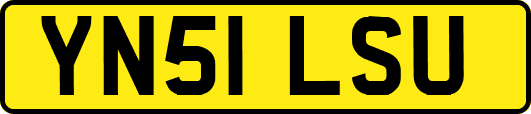 YN51 LSU